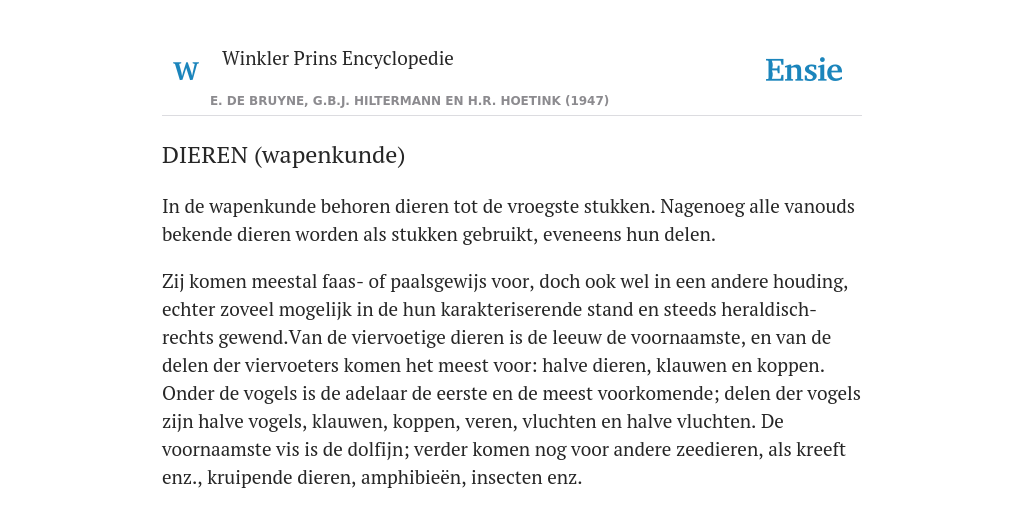 W Winkler Prins Encyclopedie

Ensie

E. DE BRUYNE, G.B.J. HILTERMANN EN H.R. HOETINK (1947)

DIEREN (wapenkunde)

In de wapenkunde behoren dieren tot de vroegste stukken. Nagenoeg alle vanouds bekende dieren worden als stukken gebruikt, eveneens hun delen.

Zij komen meestal faas- of paalsgewijs voor, doch ook wel in een andere houding, echter zoveel mogelijk in de hun karakteriserende stand en steeds heraldisch-rechts gewend.Van de viervoetige dieren is de leeuw de voornaamste, en van de delen der viervoeters komen het meest voor: halve dieren, klauwen en koppen. Onder de vogels is de adelaar de eerste en de meest voorkomende; delen der vogels zijn halve vogels, klauwen, koppen, veren, vluchten en halve vluchten. De voornaamste vis is de dolfijn; verder komen nog voor andere zeedieren, als kreeft enz., kruipende dieren, amphibieën, insecten enz.